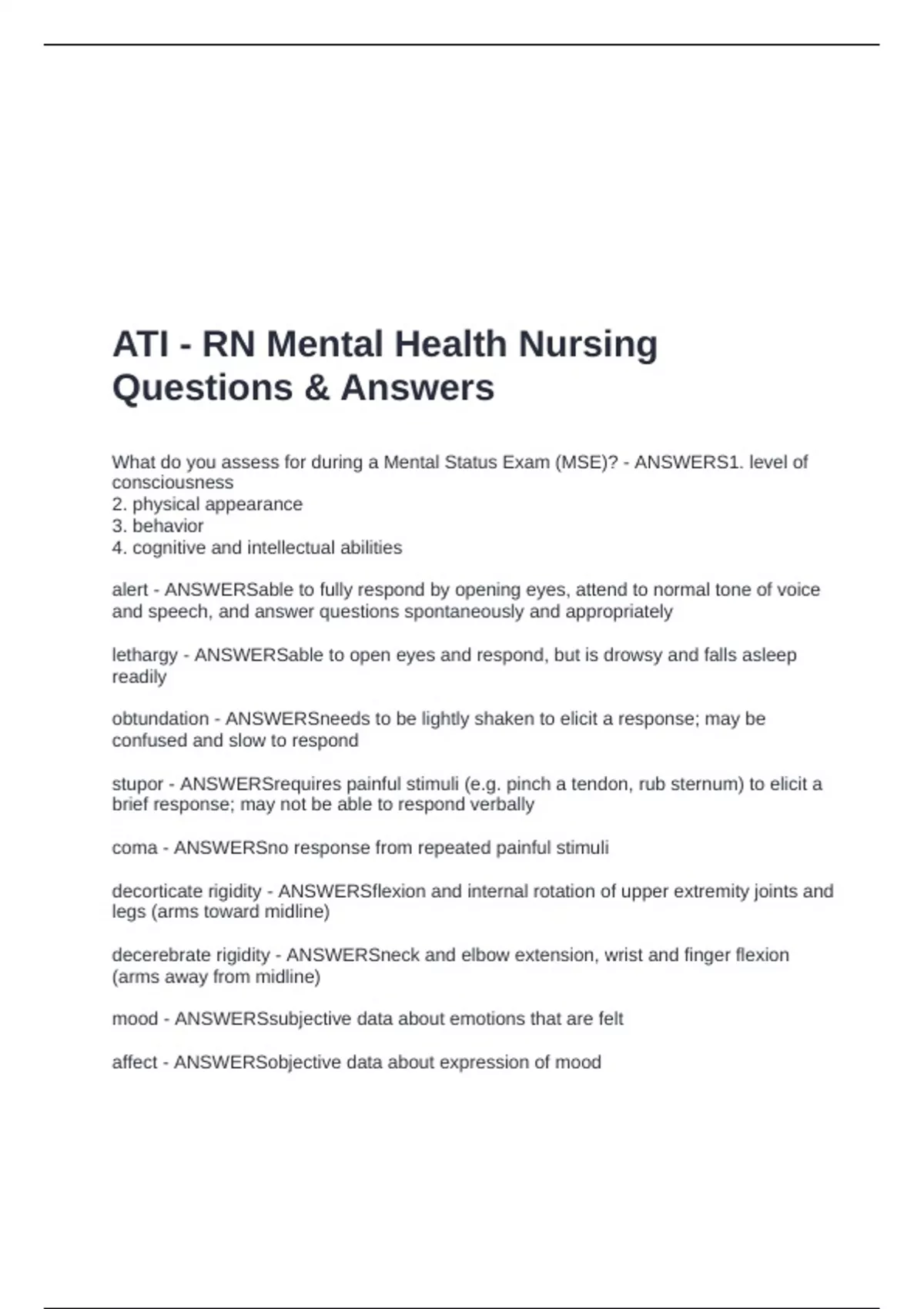 ATI - RN Mental Health Nursing Questions & Answers

What do you assess for during a Mental Status Exam (MSE)? - ANSWERS1. level of consciousness
2. physical appearance
3. behavior
4. cognitive and intellectual abilities

alert - ANSWERSable to fully respond by opening eyes, attend to normal tone of voice and speech, and answer questions spontaneously and appropriately

lethargy - ANSWERSable to open eyes and respond, but is drowsy and falls asleep readily

obtundation - ANSWERSneeds to be lightly shaken to elicit a response; may be confused and slow to respond

stupor - ANSWERSrequires painful stimuli (e.g. pinch a tendon, rub sternum) to elicit a brief response; may not be able to respond verbally

coma - ANSWERSno response from repeated painful stimuli

decorticate rigidity - ANSWERSflexion and internal rotation of upper extremity joints and legs (arms toward midline)

decerebrate rigidity - ANSWERSneck and elbow extension, wrist and finger flexion (arms away from midline)

mood - ANSWERSsubjective data about emotions that are felt

affect - ANSWERSobjective data about expression of mood